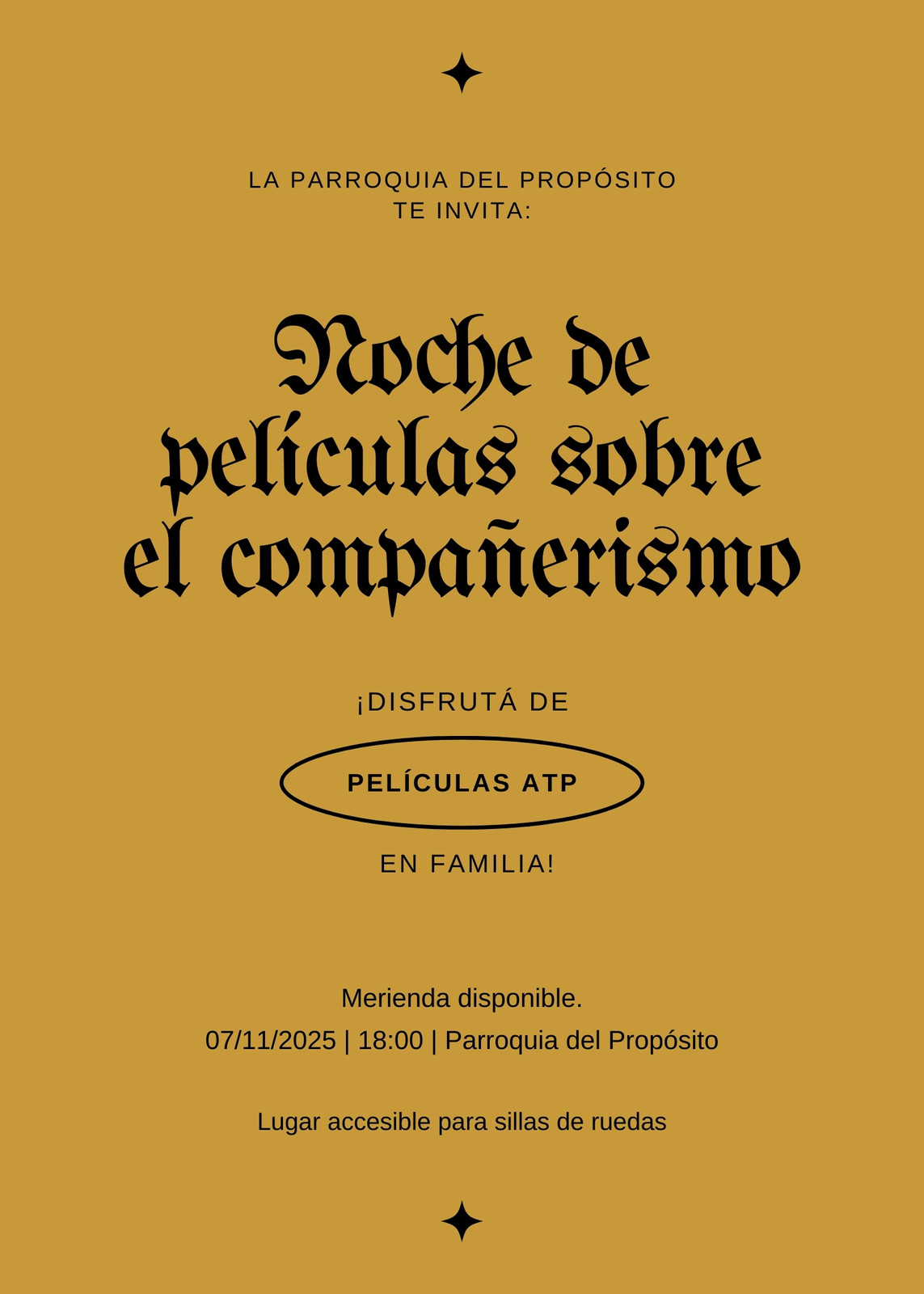 LA PARROQUIA DEL PROPÓSITO
TE INVITA:

Noche de películas sobre el compañerismo

¡DISFRUTÁ DE

PELÍCULAS ATP

EN FAMILIA!

Merienda disponible.
07/11/2025 | 18:00 | Parroquia del Propósito

Lugar accesible para sillas de ruedas